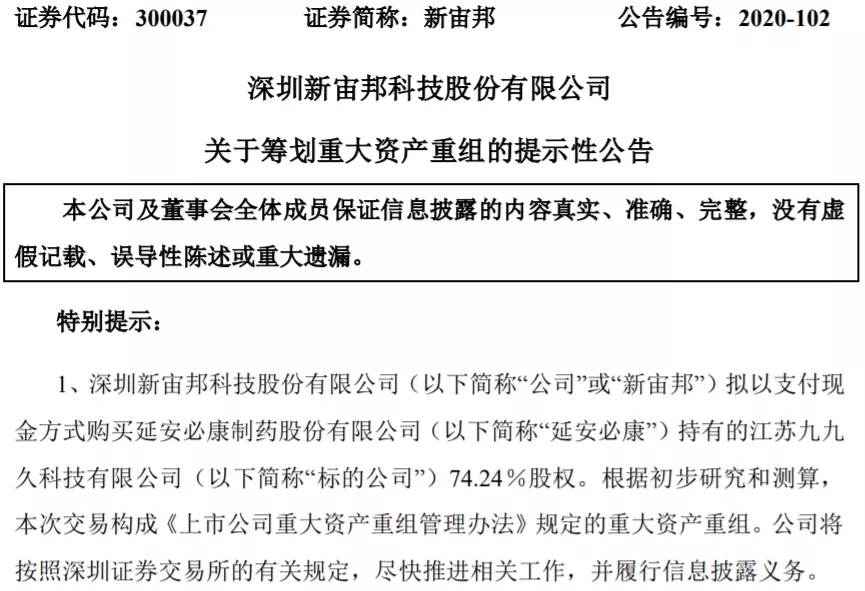 证券代码：300037　　证券简称：新宙邦　　公告编号：2020-102

深圳新宙邦科技股份有限公司

关于筹划重大资产重组的提示性公告

本公司及董事会全体成员保证信息披露的内容真实、准确、完整，没有虚假记载、误导性陈述或重大遗漏。

特别提示：

1、深圳新宙邦科技股份有限公司（以下简称“公司”或“新宙邦”）拟以支付现金方式购买延安必康制药股份有限公司（以下简称“延安必康”）持有的江苏九九久科技有限公司（以下简称“标的公司”）74.24％股权。根据初步研究和测算，本次交易构成《上市公司重大资产重组管理办法》规定的重大资产重组。公司将按照深圳证券交易所的有关规定，尽快推进相关工作，并履行信息披露义务。